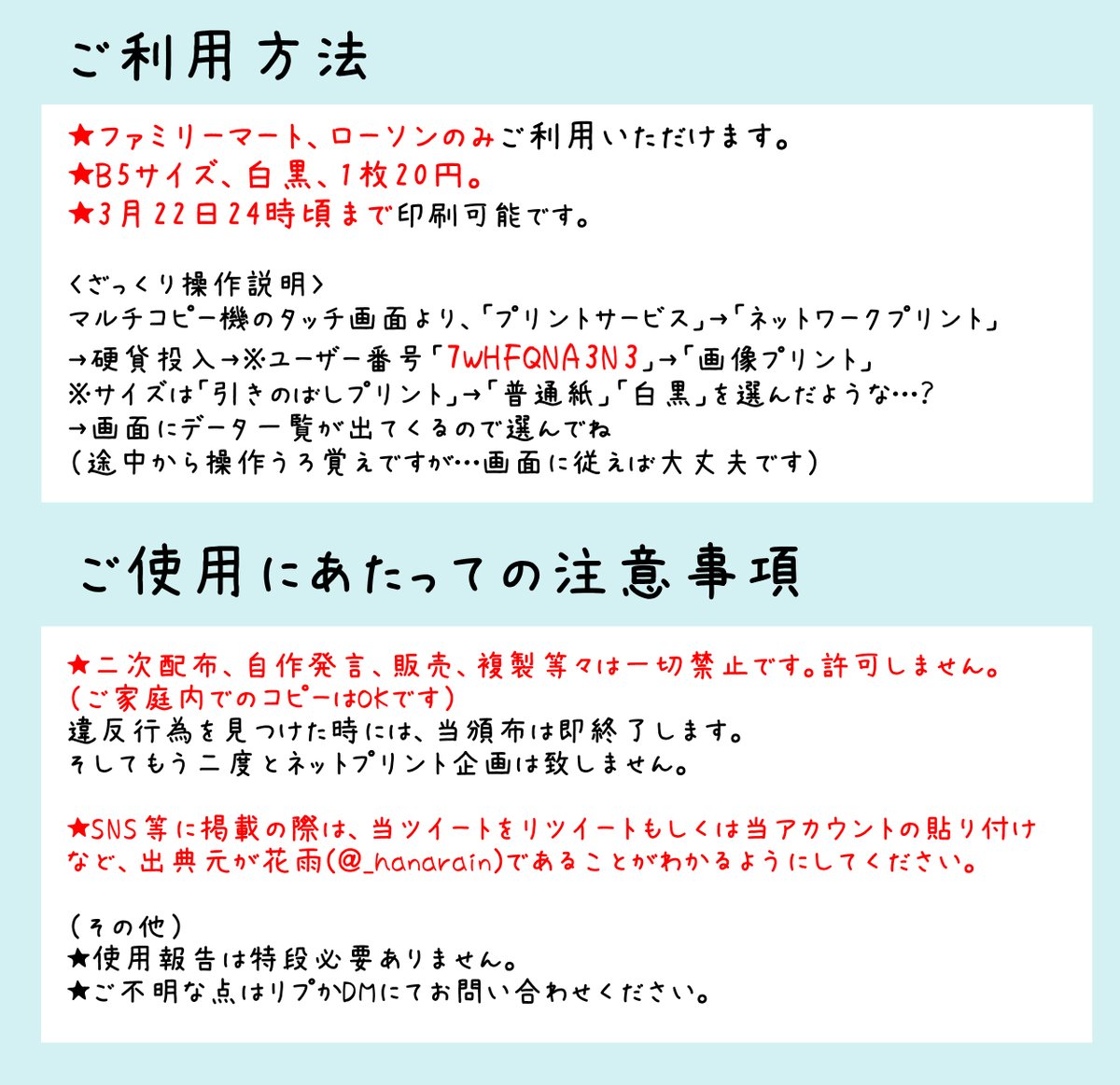 ご利用方法

★ファミリーマート、ローソンのみご利用いただけます。
★B5サイズ、白黒、1枚20円。
★3月22日24時頃まで印刷可能です。

〈ざっくり操作説明〉
マルチコピー機のタッチ画面より、「プリントサービス」→「ネットワークプリント」
→硬貨投入→※ユーザー番号「7WHFQNA3N3」→「画像プリント」
※サイズは「引きのばしプリント」→「普通紙」「白黒」を選んだような…?
→画面にデータ一覧が出てくるので選んでね
(途中から操作うろ覚えですが…画面に従えば大丈夫です)

ご使用にあたっての注意事項

★二次配布、自作発言、販売、複製等々は一切禁止です。許可しません。
(ご家庭内でのコピーはOKです)
違反行為を見つけた時には、当頒布は即終了します。
そしてもう二度とネットプリント企画は致しません。

★SNS等に掲載の際は、当ツイートをリツイートもしくは当アカウントの貼り付けなど、出典元が花雨(@_hanarain)であることがわかるようにしてください。

(その他)
★使用報告は特段必要ありません。
★ご不明な点はリプかDMにてお問い合わせください。